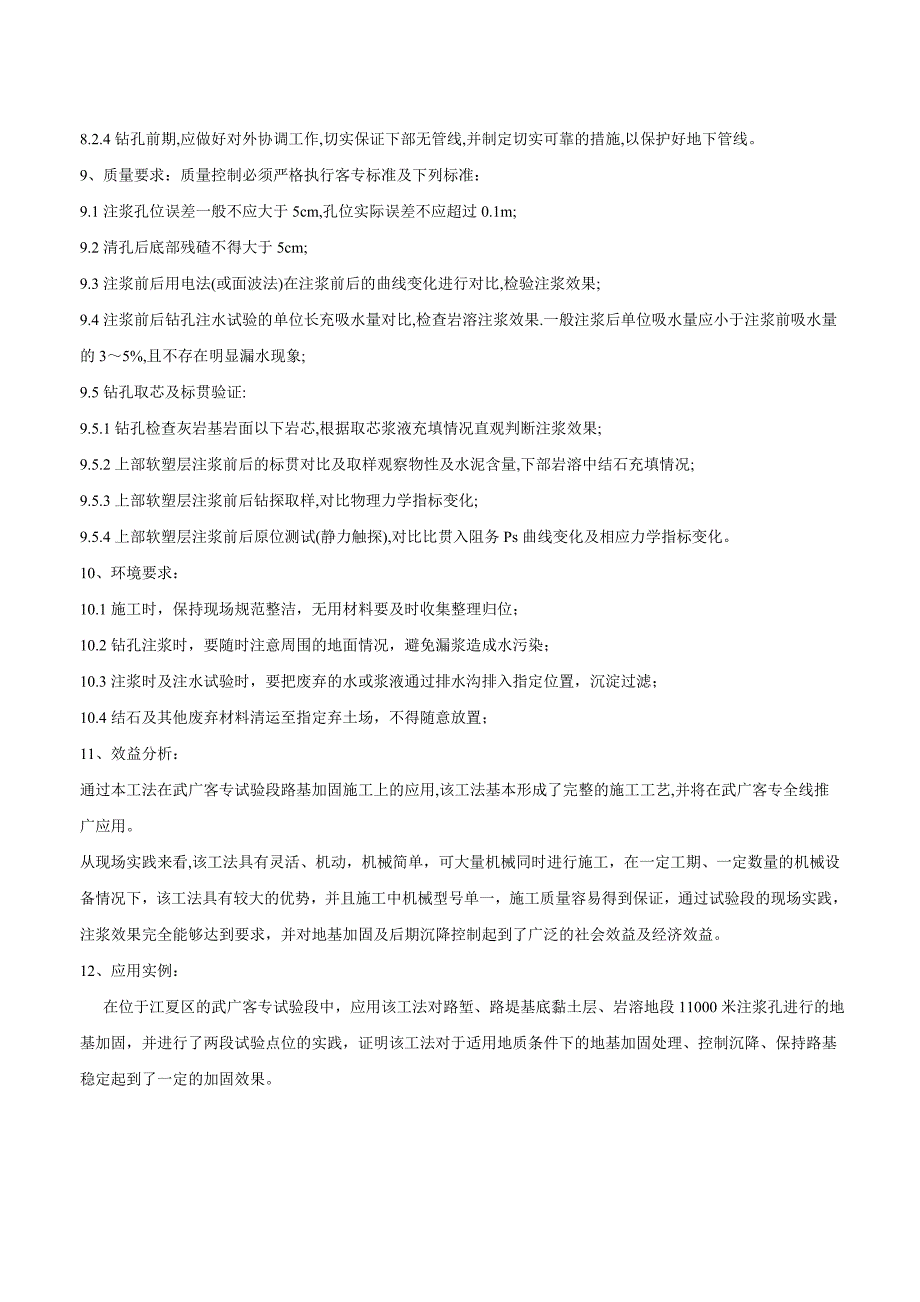 8.2.4 钻孔前期,应做好对外协调工作,切实保证下部无管线,并制定切实可靠的措施,以保护好地下管线。

9、质量要求：质量控制必须严格执行客专标准及下列标准：

9.1 注浆孔位误差一般不应大于 5cm,孔位实际误差不应超过 0.1m;

9.2 清孔后底部残碴不得大于 5cm;

9.3 注浆前后用电法(或面波法)在注浆前后的曲线变化进行对比,检验注浆效果;

9.4 注浆前后钻孔注水试验的单位长充吸水量对比,检查岩溶注浆效果.一般注浆后单位吸水量应小于注浆前吸水量的 3～5%,且不存在明显漏水现象;

9.5 钻孔取芯及标贯验证:

9.5.1 钻孔检查灰岩基岩面以下岩芯,根据取芯浆液充填情况直观判断注浆效果;

9.5.2 上部软塑层注浆前后的标贯对比及取样观察物性及水泥含量,下部岩溶中结石充填情况;

9.5.3 上部软塑层注浆前后钻探取样,对比物理力学指标变化;

9.5.4 上部软塑层注浆前后原位测试(静力触探),对比比贯入阻务 Ps 曲线变化及相应力学指标变化。

10、环境要求：

10.1 施工时，保持现场规范整洁，无用材料要及时收集整理归位；

10.2 钻孔注浆时，要随时注意周围的地面情况，避免漏浆造成水污染；

10.3 注浆时及注水试验时，要把废弃的水或浆液通过排水沟排入指定位置，沉淀过滤；

10.4 结石及其他废弃材料清运至指定弃土场，不得随意放置；

11、效益分析：

通过本工法在武广客专试验段路基加固施工上的应用,该工法基本形成了完整的施工工艺,并将在武广客专全线推广应用。

从现场实践来看,该工法具有灵活、机动，机械简单，可大量机械同时进行施工，在一定工期、一定数量的机械设备情况下，该工法具有较大的优势，并且施工中机械型号单一，施工质量容易得到保证，通过试验段的现场实践，注浆效果完全能够达到要求，并对地基加固及后期沉降控制起到了广泛的社会效益及经济效益。

12、应用实例：

在位于江夏区的武广客专试验段中，应用该工法对路堑、路堤基底黏土层、岩溶地段 11000 米注浆孔进行的地基加固，并进行了两段试验点位的实践，证明该工法对于适用地质条件下的地基加固处理、控制沉降、保持路基稳定起到了一定的加固效果。